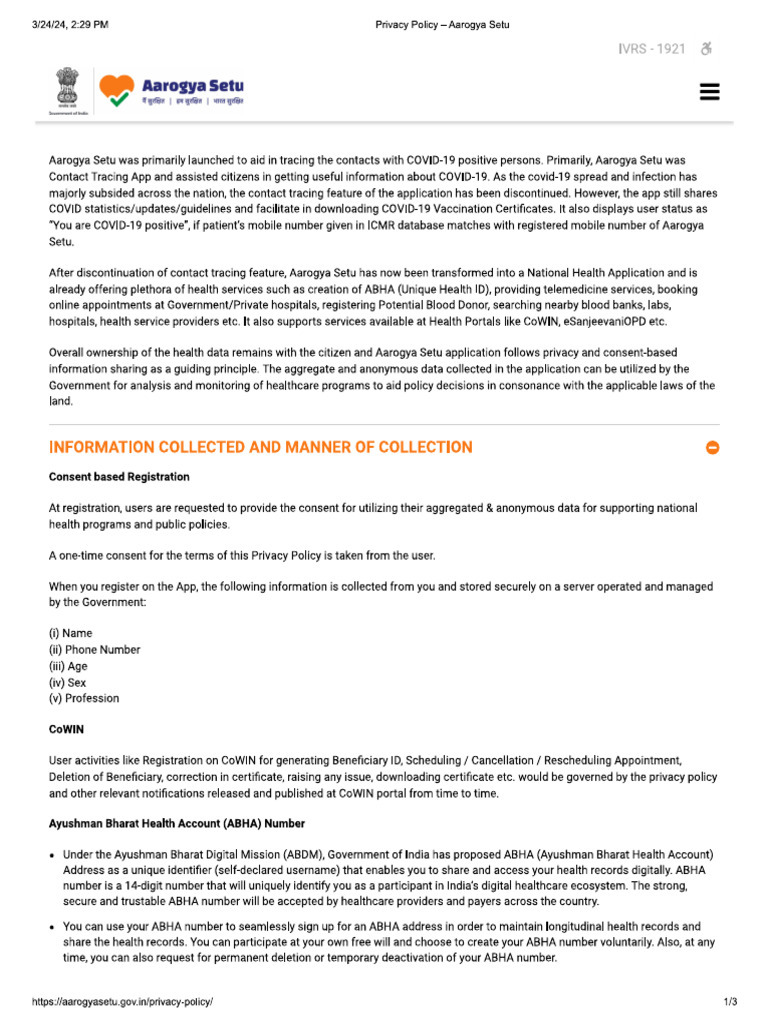 3/24/24, 2:29 PM Privacy Policy – Aarogya Setu

IVRS - 1921

Government of India

Aarogya Setu
मैं सुरक्षित | हम सुरक्षित | भारत सुरक्षित

Aarogya Setu was primarily launched to aid in tracing the contacts with COVID-19 positive persons. Primarily, Aarogya Setu was Contact Tracing App and assisted citizens in getting useful information about COVID-19. As the covid-19 spread and infection has majorly subsided across the nation, the contact tracing feature of the application has been discontinued. However, the app still shares COVID statistics/updates/guidelines and facilitate in downloading COVID-19 Vaccination Certificates. It also displays user status as "You are COVID-19 positive", if patient's mobile number given in ICMR database matches with registered mobile number of Aarogya Setu.

After discontinuation of contact tracing feature, Aarogya Setu has now been transformed into a National Health Application and is already offering plethora of health services such as creation of ABHA (Unique Health ID), providing telemedicine services, booking online appointments at Government/Private hospitals, registering Potential Blood Donor, searching nearby blood banks, labs, hospitals, health service providers etc. It also supports services available at Health Portals like CoWIN, eSanjeevaniOPD etc.

Overall ownership of the health data remains with the citizen and Aarogya Setu application follows privacy and consent-based information sharing as a guiding principle. The aggregate and anonymous data collected in the application can be utilized by the Government for analysis and monitoring of healthcare programs to aid policy decisions in consonance with the applicable laws of the land.

INFORMATION COLLECTED AND MANNER OF COLLECTION

Consent based Registration

At registration, users are requested to provide the consent for utilizing their aggregated & anonymous data for supporting national health programs and public policies.

A one-time consent for the terms of this Privacy Policy is taken from the user.

When you register on the App, the following information is collected from you and stored securely on a server operated and managed by the Government:

(i) Name
(ii) Phone Number
(iii) Age
(iv) Sex
(v) Profession

CoWIN

User activities like Registration on CoWIN for generating Beneficiary ID, Scheduling / Cancellation / Rescheduling Appointment, Deletion of Beneficiary, correction in certificate, raising any issue, downloading certificate etc. would be governed by the privacy policy and other relevant notifications released and published at CoWIN portal from time to time.

Ayushman Bharat Health Account (ABHA) Number

• Under the Ayushman Bharat Digital Mission (ABDM), Government of India has proposed ABHA (Ayushman Bharat Health Account) Address as a unique identifier (self-declared username) that enables you to share and access your health records digitally. ABHA number is a 14-digit number that will uniquely identify you as a participant in India's digital healthcare ecosystem. The strong, secure and trustable ABHA number will be accepted by healthcare providers and payers across the country.

• You can use your ABHA number to seamlessly sign up for an ABHA address in order to maintain longitudinal health records and share the health records. You can participate at your own free will and choose to create your ABHA number voluntarily. Also, at any time, you can also request for permanent deletion or temporary deactivation of your ABHA number.

https://aarogyasetu.gov.in/privacy-policy/ 1/3